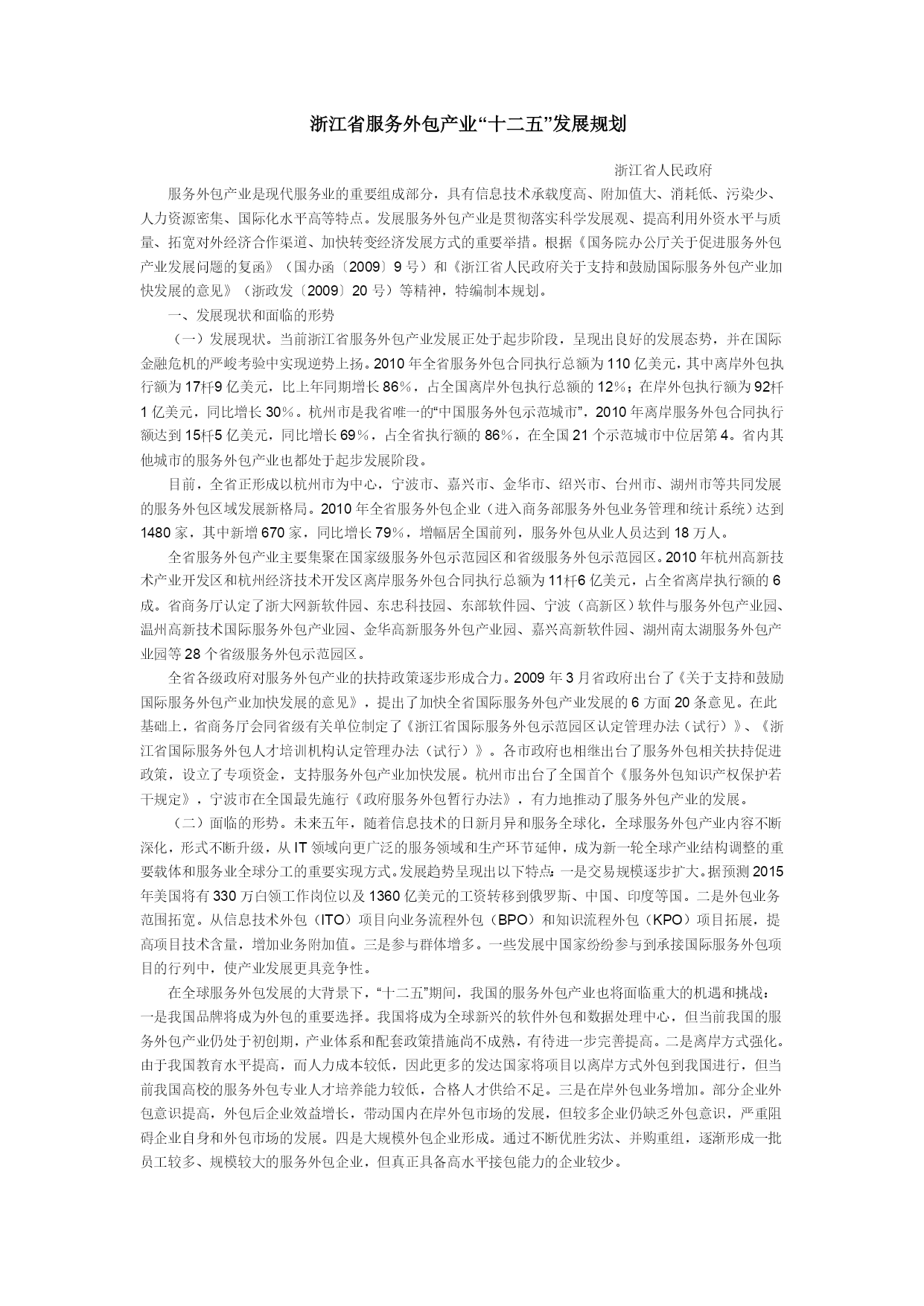 浙江省服务外包产业“十二五”发展规划

浙江省人民政府

服务外包产业是现代服务业的重要组成部分，具有信息技术承载度高、附加值大、消耗低、污染少、人力资源密集、国际化水平高等特点。发展服务外包产业是贯彻落实科学发展观、提高利用外资水平与质量、拓宽对外经济合作渠道、加快转变经济发展方式的重要举措。根据《国务院办公厅关于促进服务外包产业发展问题的复函》（国办函〔2009〕9号）和《浙江省人民政府关于支持和鼓励国际服务外包产业加快发展的意见》（浙政发〔2009〕20号）等精神，特编制本规划。

一、发展现状和面临的形势

（一）发展现状。当前浙江省服务外包产业发展正处于起步阶段，呈现出良好的发展态势，并在国际金融危机的严峻考验中实现逆势上扬。2010年全省服务外包合同执行总额为110亿美元，其中离岸外包执行额为17杆9亿美元，比上年同期增长86%，占全国离岸外包执行总额的12%；在岸外包执行额为92杆1亿美元，同比增长30%。杭州市是我省唯一的“中国服务外包示范城市”，2010年离岸服务外包合同执行额达到15杆5亿美元，同比增长69%，占全省执行额的86%，在全国21个示范城市中位居第4。省内其他城市的服务外包产业也都处于起步发展阶段。

目前，全省正形成以杭州市为中心，宁波市、嘉兴市、金华市、绍兴市、台州市、湖州市等共同发展的服务外包区域发展新格局。2010年全省服务外包企业（进入商务部服务外包业务管理和统计系统）达到1480家，其中新增670家，同比增长79%，增幅居全国前列，服务外包从业人员达到18万人。

全省服务外包产业主要集聚在国家级服务外包示范园区和省级服务外包示范园区。2010年杭州高新技术产业开发区和杭州经济技术开发区离岸服务外包合同执行总额为11杆6亿美元，占全省离岸执行额的6成。省商务厅认定了浙大网新软件园、东忠科技园、东部软件园、宁波（高新区）软件与服务外包产业园、温州高新技术国际服务外包产业园、金华高新服务外包产业园、嘉兴高新软件园、湖州南太湖服务外包产业园等28个省级服务外包示范园区。

全省各级政府对服务外包产业的扶持政策逐步形成合力。2009年3月省政府出台了《关于支持和鼓励国际服务外包产业加快发展的意见》，提出了加快全省国际服务外包产业发展的6方面20条意见。在此基础上，省商务厅会同省级有关单位制定了《浙江省国际服务外包示范园区认定管理办法（试行）》、《浙江省国际服务外包人才培训机构认定管理办法（试行）》。各市政府也相继出台了服务外包相关扶持促进政策，设立了专项资金，支持服务外包产业加快发展。杭州市出台了全国首个《服务外包知识产权保护若干规定》，宁波市在全国最先施行《政府服务外包暂行办法》，有力地推动了服务外包产业的发展。

（二）面临的形势。未来五年，随着信息技术的日新月异和服务全球化，全球服务外包产业内容不断深化，形式不断升级，从IT领域向更广泛的服务领域和生产环节延伸，成为新一轮全球产业结构调整的重要载体和服务业全球分工的重要实现方式。发展趋势呈现出以下特点：一是交易规模逐步扩大。据预测2015年美国将有330万白领工作岗位以及1360亿美元的工资转移到俄罗斯、中国、印度等国。二是外包业务范围拓宽。从信息技术外包（ITO）项目向业务流程外包（BPO）和知识流程外包（KPO）项目拓展，提高项目技术含量，增加业务附加值。三是参与群体增多。一些发展中国家纷纷参与到承接国际服务外包项目的行列中，使产业发展更具竞争性。

在全球服务外包发展的大背景下，“十二五”期间，我国的服务外包产业也将面临重大的机遇和挑战：一是我国品牌将成为外包的重要选择。我国将成为全球新兴的软件外包和数据处理中心，但当前我国的服务外包产业仍处于初创期，产业体系和配套政策措施尚不成熟，有待进一步完善提高。二是离岸方式强化。由于我国教育水平提高，而人力成本较低，因此更多的发达国家将项目以离岸方式外包到我国进行，但当前我国高校的服务外包专业人才培养能力较低，合格人才供给不足。三是在岸外包业务增加。部分企业外包意识提高，外包后企业效益增长，带动国内在岸外包市场的发展，但较多企业仍缺乏外包意识，严重阻碍企业自身和外包市场的发展。四是大规模外包企业形成。通过不断优胜劣汰、并购重组，逐渐形成一批员工较多、规模较大的服务外包企业，但真正具备高水平接包能力的企业较少。